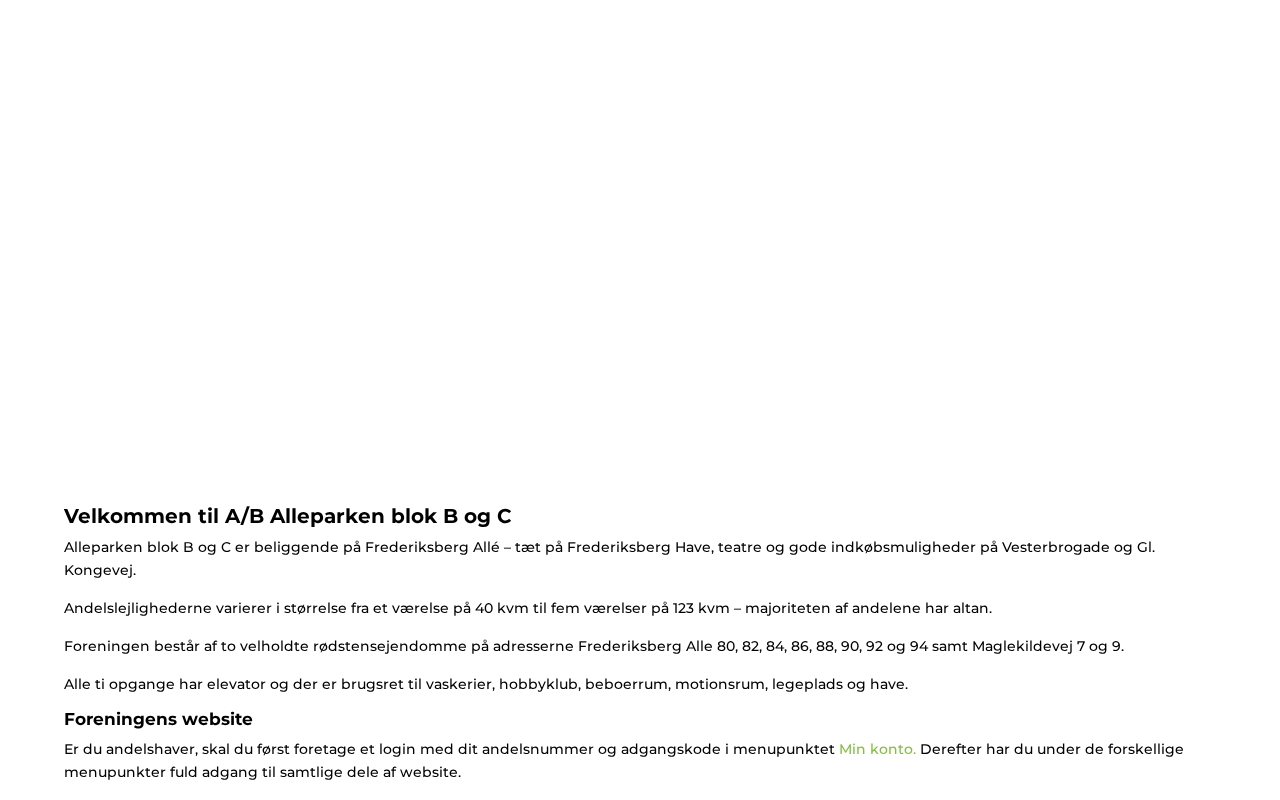 Velkommen til A/B Alleparken blok B og C

Alleparken blok B og C er beliggende på Frederiksberg Allé – tæt på Frederiksberg Have, teatre og gode indkøbsmuligheder på Vesterbrogade og Gl. Kongevej.

Andelslejlighederne varierer i størrelse fra et værelse på 40 kvm til fem værelser på 123 kvm – majoriteten af andelene har altan.

Foreningen består af to velholdte rødstensejendomme på adresserne Frederiksberg Alle 80, 82, 84, 86, 88, 90, 92 og 94 samt Maglekildevej 7 og 9.

Alle ti opgange har elevator og der er brugsret til vaskerier, hobbyklub, beboerrum, motionsrum, legeplads og have.

Foreningens website

Er du andelshaver, skal du først foretage et login med dit andelsnummer og adgangskode i menupunktet Min konto. Derefter har du under de forskellige menupunkter fuld adgang til samtlige dele af website.